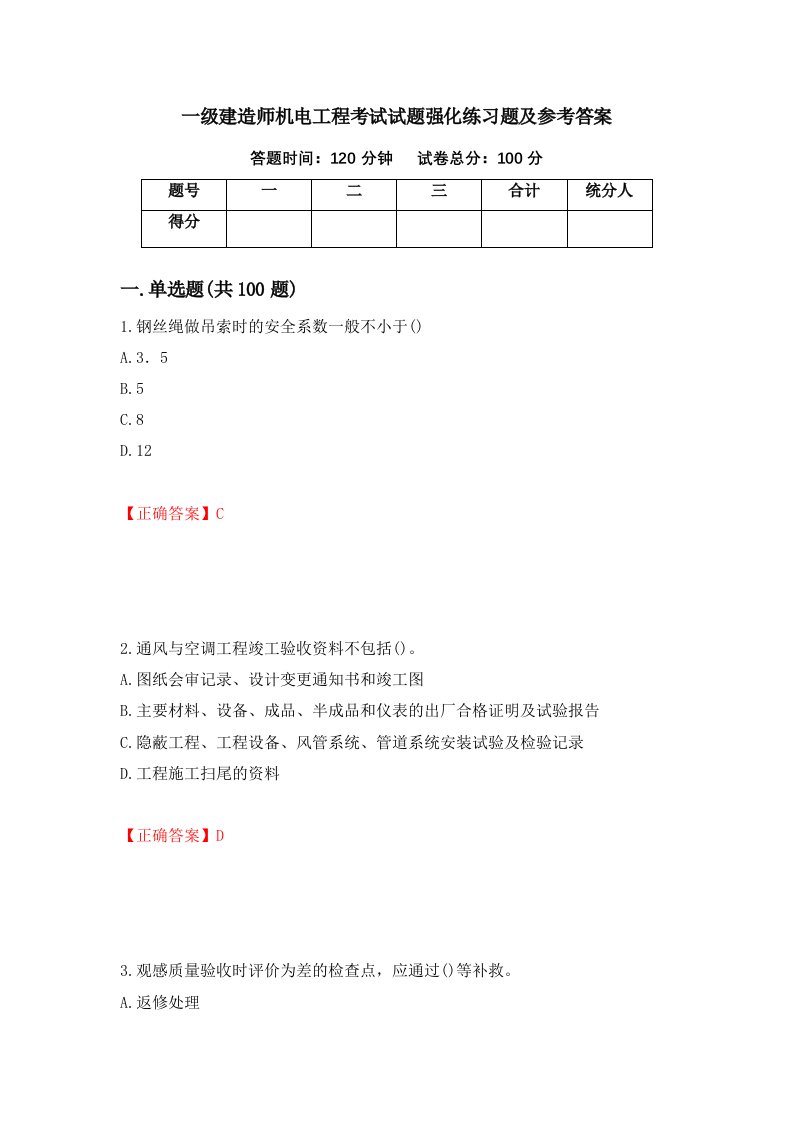 一级建造师机电工程考试试题强化练习题及参考答案

答题时间：120 分钟　　试卷总分：100 分

| 题号 | 一 | 二 | 三 | 合计 | 统分人 |
|---|---|---|---|---|---|
| 得分 | | | | | |

一.单选题(共 100 题)

1.钢丝绳做吊索时的安全系数一般不小于()

A.3．5

B.5

C.8

D.12

【正确答案】C

2.通风与空调工程竣工验收资料不包括()。

A.图纸会审记录、设计变更通知书和竣工图

B.主要材料、设备、成品、半成品和仪表的出厂合格证明及试验报告

C.隐蔽工程、工程设备、风管系统、管道系统安装试验及检验记录

D.工程施工扫尾的资料

【正确答案】D

3.观感质量验收时评价为差的检查点，应通过()等补救。

A.返修处理